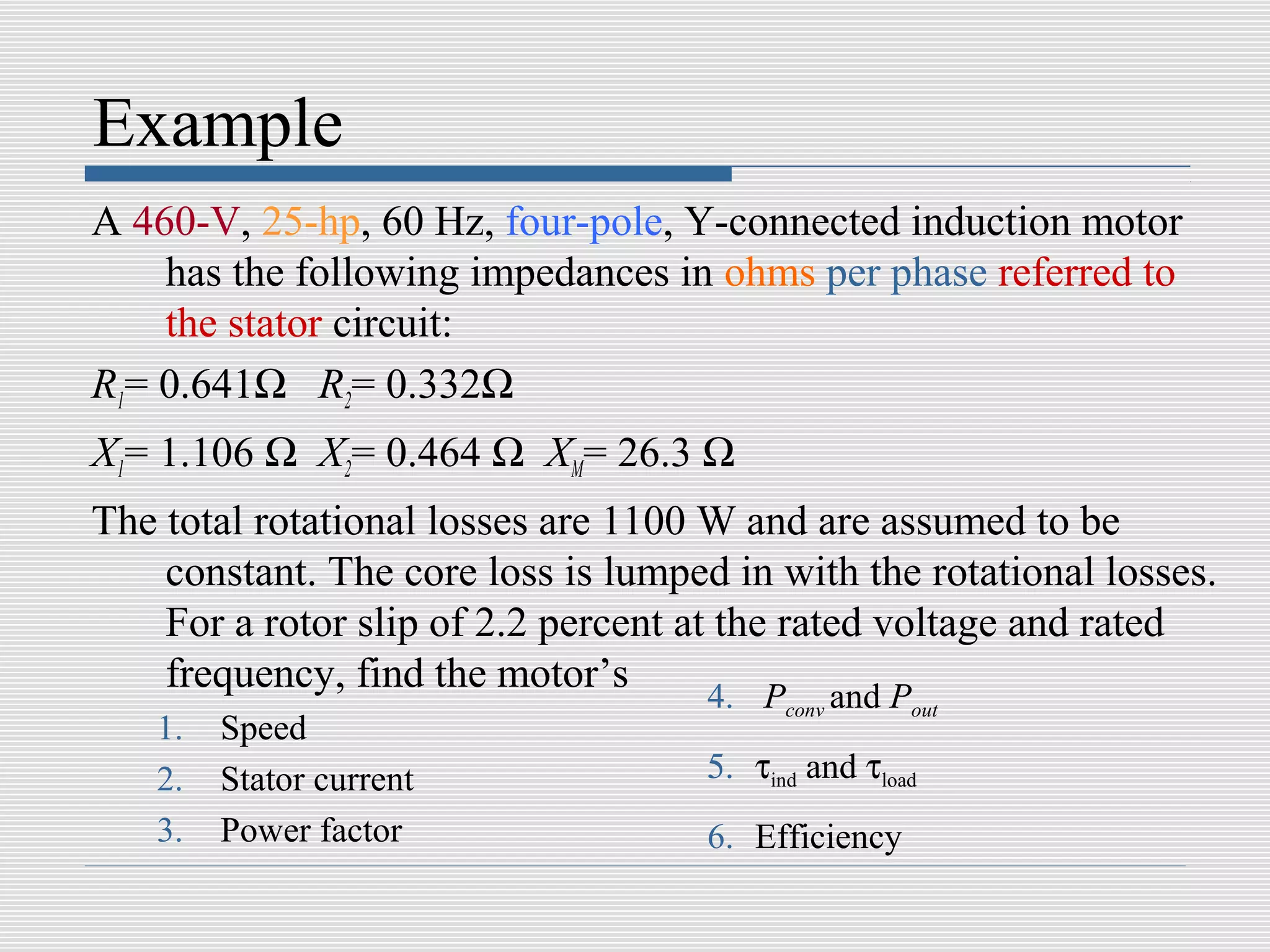 Example

A 460-V, 25-hp, 60 Hz, four-pole, Y-connected induction motor has the following impedances in ohms per phase referred to the stator circuit:

$R_1 = 0.641\Omega$ $R_2 = 0.332\Omega$

$X_1 = 1.106\ \Omega$ $X_2 = 0.464\ \Omega$ $X_M = 26.3\ \Omega$

The total rotational losses are 1100 W and are assumed to be constant. The core loss is lumped in with the rotational losses. For a rotor slip of 2.2 percent at the rated voltage and rated frequency, find the motor's

1. Speed
2. Stator current
3. Power factor
4. $P_{conv}$ and $P_{out}$
5. $\tau_{ind}$ and $\tau_{load}$
6. Efficiency